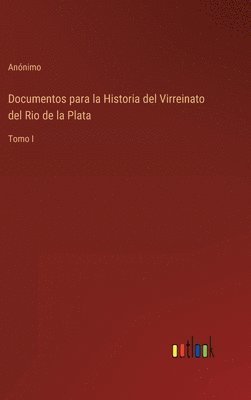 Anónimo

Documentos para la Historia del Virreinato del Rio de la Plata

Tomo I

outlook